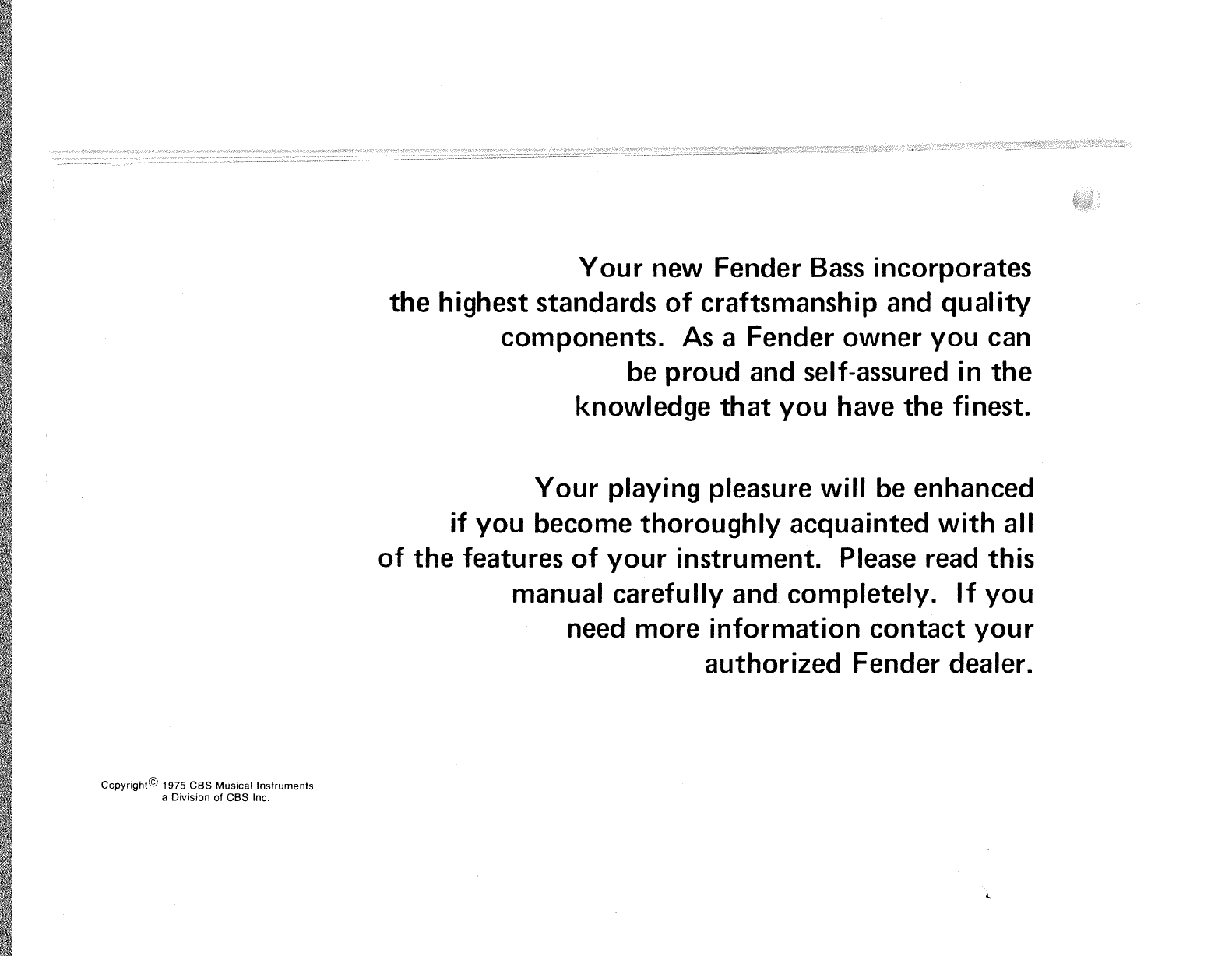 Your new Fender Bass incorporates the highest standards of craftsmanship and quality components. As a Fender owner you can be proud and self-assured in the knowledge that you have the finest.

Your playing pleasure will be enhanced if you become thoroughly acquainted with all of the features of your instrument. Please read this manual carefully and completely. If you need more information contact your authorized Fender dealer.

Copyright© 1975 CBS Musical Instruments
a Division of CBS Inc.